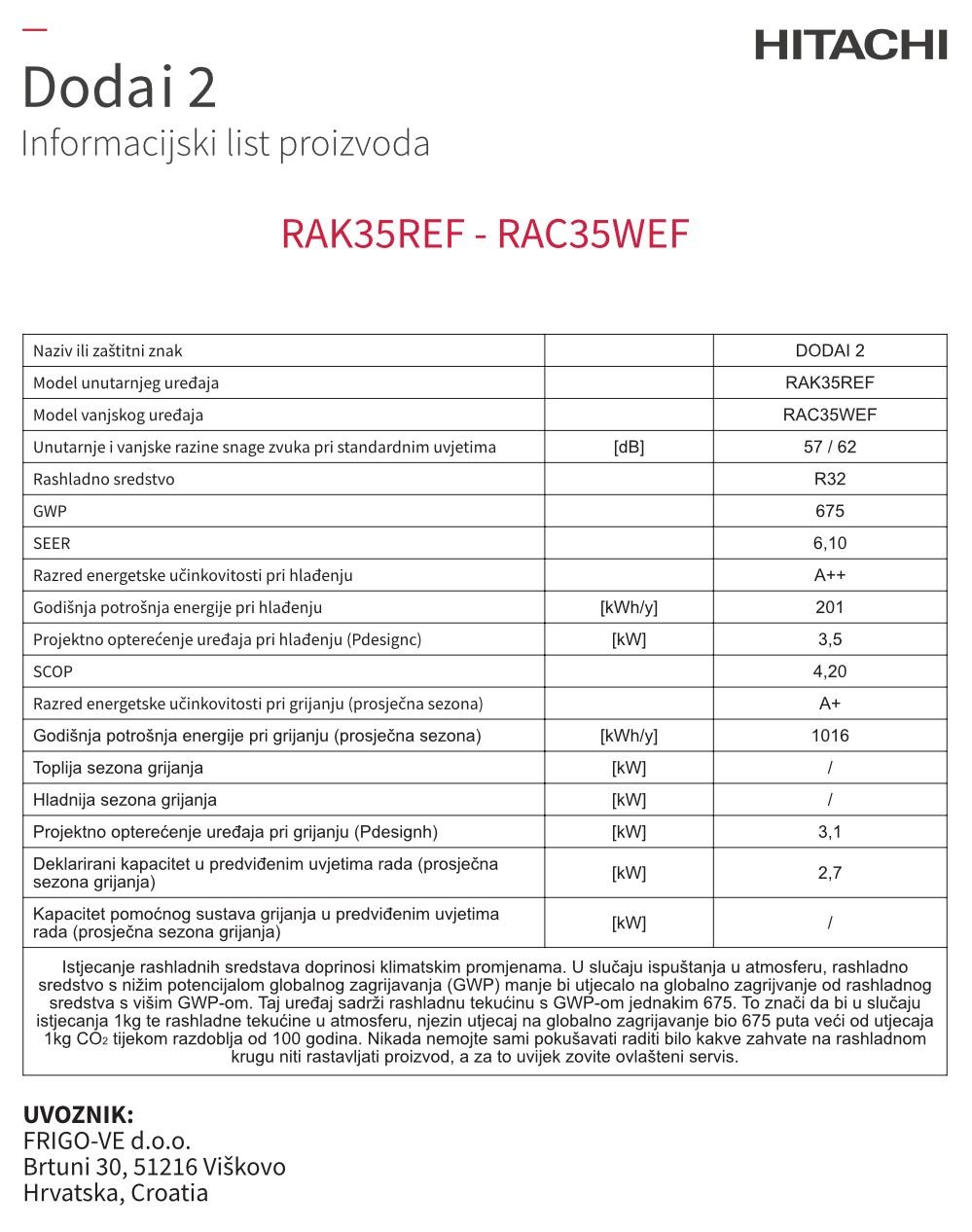 HITACHI

Dodai 2
Informacijski list proizvoda

RAK35REF - RAC35WEF

| Naziv ili zaštitni znak | | DODAI 2 |
|---|---|---|
| Model unutarnjeg uređaja | | RAK35REF |
| Model vanjskog uređaja | | RAC35WEF |
| Unutarnje i vanjske razine snage zvuka pri standardnim uvjetima | [dB] | 57 / 62 |
| Rashladno sredstvo | | R32 |
| GWP | | 675 |
| SEER | | 6,10 |
| Razred energetske učinkovitosti pri hlađenju | | A++ |
| Godišnja potrošnja energije pri hlađenju | [kWh/y] | 201 |
| Projektno opterećenje uređaja pri hlađenju (Pdesignc) | [kW] | 3,5 |
| SCOP | | 4,20 |
| Razred energetske učinkovitosti pri grijanju (prosječna sezona) | | A+ |
| Godišnja potrošnja energije pri grijanju (prosječna sezona) | [kWh/y] | 1016 |
| Toplija sezona grijanja | [kW] | / |
| Hladnija sezona grijanja | [kW] | / |
| Projektno opterećenje uređaja pri grijanju (Pdesignh) | [kW] | 3,1 |
| Deklarirani kapacitet u predviđenim uvjetima rada (prosječna sezona grijanja) | [kW] | 2,7 |
| Kapacitet pomoćnog sustava grijanja u predviđenim uvjetima rada (prosječna sezona grijanja) | [kW] | / |

Istjecanje rashladnih sredstava doprinosi klimatskim promjenama. U slučaju ispuštanja u atmosferu, rashladno sredstvo s nižim potencijalom globalnog zagrijavanja (GWP) manje bi utjecalo na globalno zagrijavanje od rashladnog sredstva s višim GWP-om. Taj uređaj sadrži rashladnu tekućinu s GWP-om jednakim 675. To znači da bi u slučaju istjecanja 1kg te rashladne tekućine u atmosferu, njezin utjecaj na globalno zagrijavanje bio 675 puta veći od utjecaja 1kg $CO_2$ tijekom razdoblja od 100 godina. Nikada nemojte sami pokušavati raditi bilo kakve zahvate na rashladnom krugu niti rastavljati proizvod, a za to uvijek zovite ovlašteni servis.

UVOZNIK:
FRIGO-VE d.o.o.
Brtuni 30, 51216 Viškovo
Hrvatska, Croatia